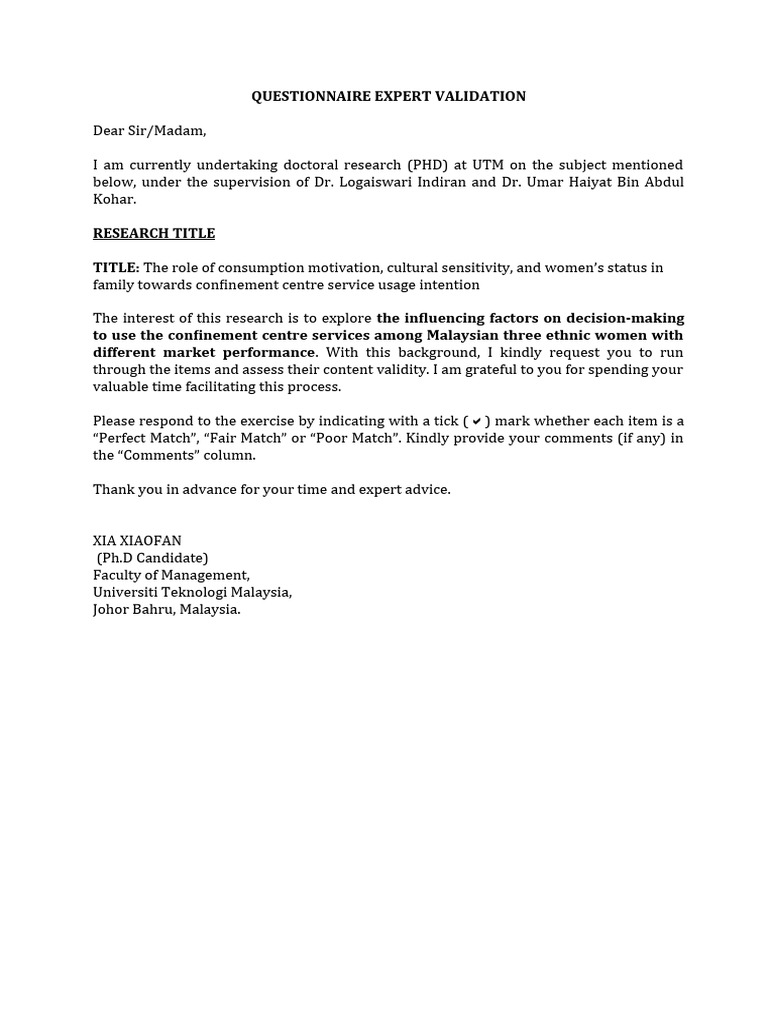 QUESTIONNAIRE EXPERT VALIDATION

Dear Sir/Madam,

I am currently undertaking doctoral research (PHD) at UTM on the subject mentioned below, under the supervision of Dr. Logaiswari Indiran and Dr. Umar Haiyat Bin Abdul Kohar.

RESEARCH TITLE

TITLE: The role of consumption motivation, cultural sensitivity, and women's status in family towards confinement centre service usage intention

The interest of this research is to explore the influencing factors on decision-making to use the confinement centre services among Malaysian three ethnic women with different market performance. With this background, I kindly request you to run through the items and assess their content validity. I am grateful to you for spending your valuable time facilitating this process.

Please respond to the exercise by indicating with a tick ( ✔ ) mark whether each item is a "Perfect Match", "Fair Match" or "Poor Match". Kindly provide your comments (if any) in the "Comments" column.

Thank you in advance for your time and expert advice.

XIA XIAOFAN
(Ph.D Candidate)
Faculty of Management,
Universiti Teknologi Malaysia,
Johor Bahru, Malaysia.